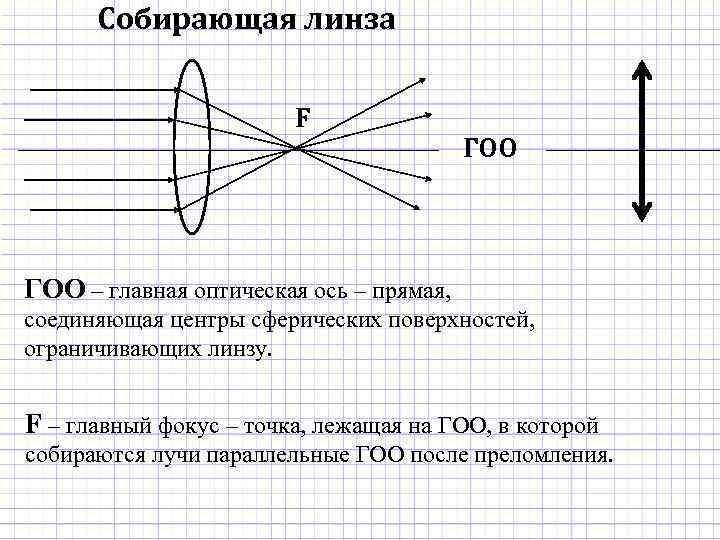 Собирающая линза

F

ГОО

ГОО – главная оптическая ось – прямая, соединяющая центры сферических поверхностей, ограничивающих линзу.

F – главный фокус – точка, лежащая на ГОО, в которой собираются лучи параллельные ГОО после преломления.